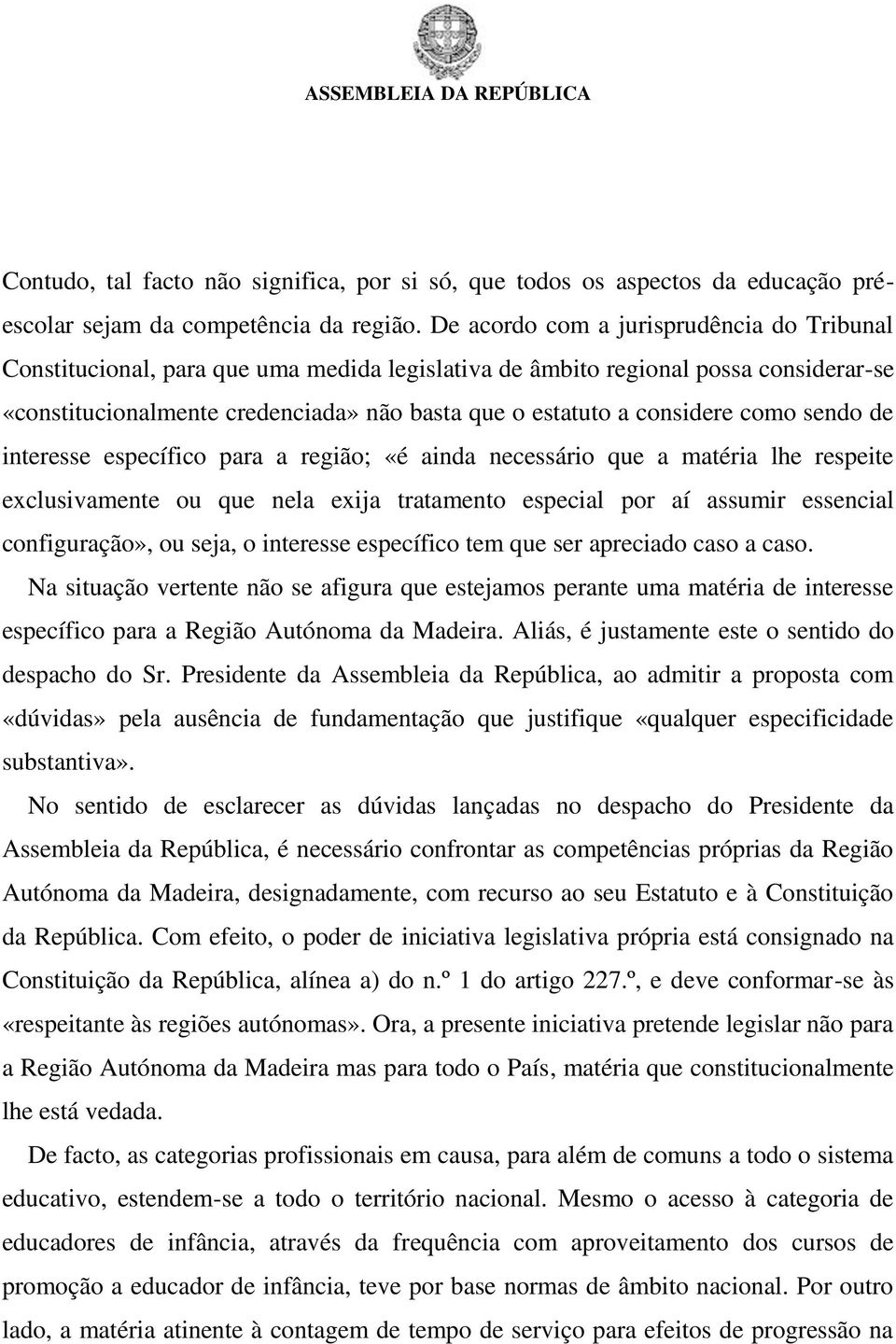 ASSEMBLEIA DA REPÚBLICA

Contudo, tal facto não significa, por si só, que todos os aspectos da educação pré-escolar sejam da competência da região. De acordo com a jurisprudência do Tribunal Constitucional, para que uma medida legislativa de âmbito regional possa considerar-se «constitucionalmente credenciada» não basta que o estatuto a considere como sendo de interesse específico para a região; «é ainda necessário que a matéria lhe respeite exclusivamente ou que nela exija tratamento especial por aí assumir essencial configuração», ou seja, o interesse específico tem que ser apreciado caso a caso.

Na situação vertente não se afigura que estejamos perante uma matéria de interesse específico para a Região Autónoma da Madeira. Aliás, é justamente este o sentido do despacho do Sr. Presidente da Assembleia da República, ao admitir a proposta com «dúvidas» pela ausência de fundamentação que justifique «qualquer especificidade substantiva».

No sentido de esclarecer as dúvidas lançadas no despacho do Presidente da Assembleia da República, é necessário confrontar as competências próprias da Região Autónoma da Madeira, designadamente, com recurso ao seu Estatuto e à Constituição da República. Com efeito, o poder de iniciativa legislativa própria está consignado na Constituição da República, alínea a) do n.º 1 do artigo 227.º, e deve conformar-se às «respeitante às regiões autónomas». Ora, a presente iniciativa pretende legislar não para a Região Autónoma da Madeira mas para todo o País, matéria que constitucionalmente lhe está vedada.

De facto, as categorias profissionais em causa, para além de comuns a todo o sistema educativo, estendem-se a todo o território nacional. Mesmo o acesso à categoria de educadores de infância, através da frequência com aproveitamento dos cursos de promoção a educador de infância, teve por base normas de âmbito nacional. Por outro lado, a matéria atinente à contagem de tempo de serviço para efeitos de progressão na